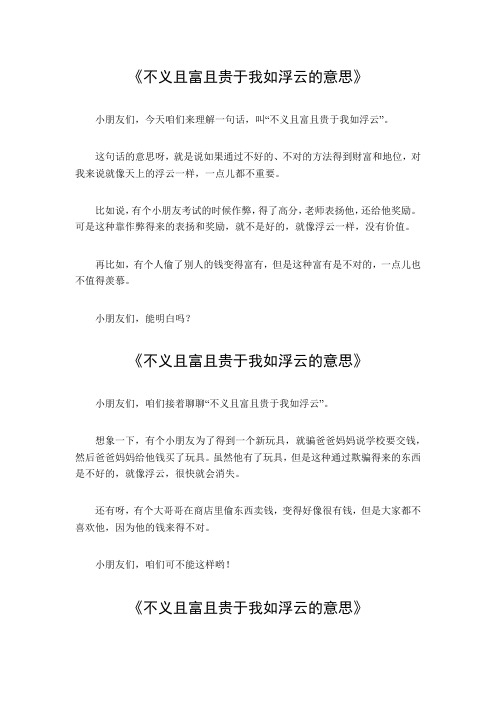 《不义且富且贵于我如浮云的意思》

小朋友们，今天咱们来理解一句话，叫“不义且富且贵于我如浮云”。

这句话的意思呀，就是说如果通过不好的、不对的方法得到财富和地位，对我来说就像天上的浮云一样，一点儿都不重要。

比如说，有个小朋友考试的时候作弊，得了高分，老师表扬他，还给他奖励。可是这种靠作弊得来的表扬和奖励，就不是好的，就像浮云一样，没有价值。

再比如，有个人偷了别人的钱变得富有，但是这种富有是不对的，一点儿也不值得羡慕。

小朋友们，能明白吗？

《不义且富且贵于我如浮云的意思》

小朋友们，咱们接着聊聊“不义且富且贵于我如浮云”。

想象一下，有个小朋友为了得到一个新玩具，就骗爸爸妈妈说学校要交钱，然后爸爸妈妈给他钱买了玩具。虽然他有了玩具，但是这种通过欺骗得来的东西是不好的，就像浮云，很快就会消失。

还有呀，有个大哥哥在商店里偷东西卖钱，变得好像很有钱，但是大家都不喜欢他，因为他的钱来得不对。

小朋友们，咱们可不能这样哟！

《不义且富且贵于我如浮云的意思》